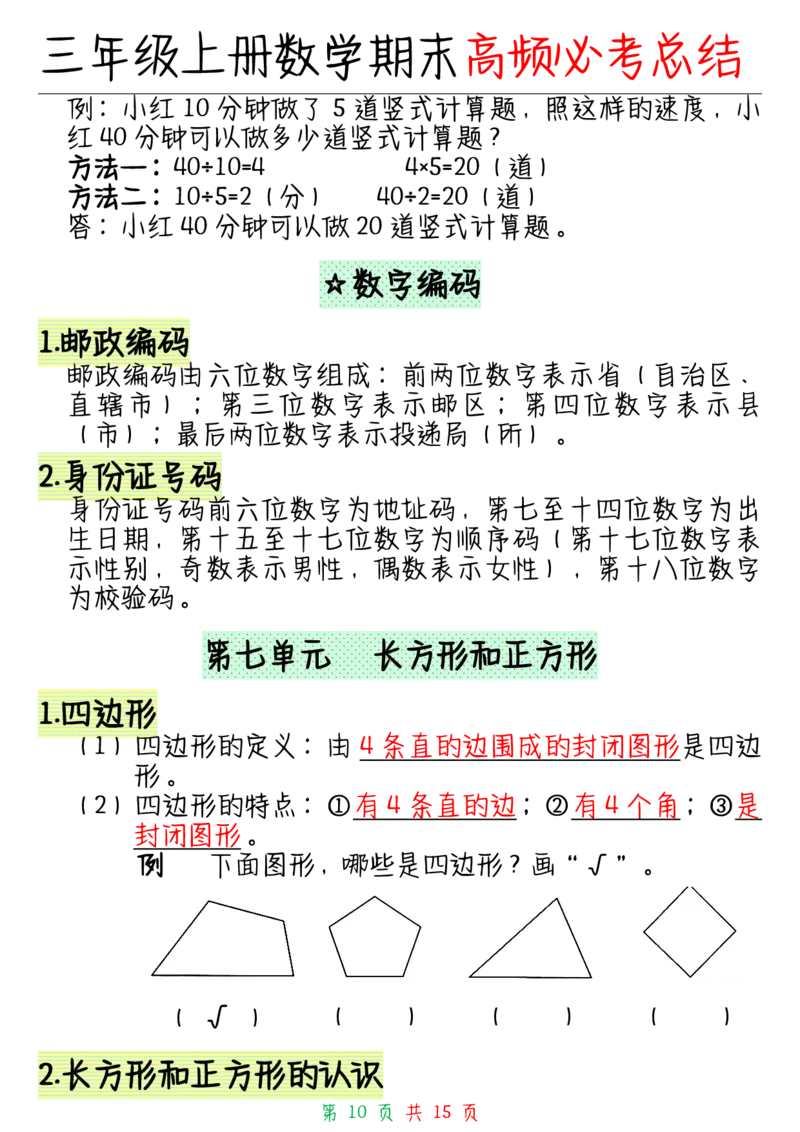 三年级上册数学期末高频必考总结

例：小红 10 分钟做了 5 道竖式计算题，照这样的速度，小红 40 分钟可以做多少道竖式计算题？
方法一：40÷10=4　　　4×5=20（道）
方法二：10÷5=2（分）　　40÷2=20（道）
答：小红 40 分钟可以做 20 道竖式计算题。

☆数字编码

1.邮政编码
邮政编码由六位数字组成：前两位数字表示省（自治区、直辖市）；第三位数字表示邮区；第四位数字表示县（市）；最后两位数字表示投递局（所）。

2.身份证号码
身份证号码前六位数字为地址码，第七至十四位数字为出生日期，第十五至十七位数字为顺序码（第十七位数字表示性别，奇数表示男性，偶数表示女性），第十八位数字为校验码。

第七单元　长方形和正方形

1.四边形
（1）四边形的定义：由 4 条直的边围成的封闭图形是四边形。
（2）四边形的特点：①有 4 条直的边；②有 4 个角；③是封闭图形。
例　下面图形，哪些是四边形？画“√”。

（ √ ）　（　）　（　）　（　）

2.长方形和正方形的认识

第 10 页 共 15 页